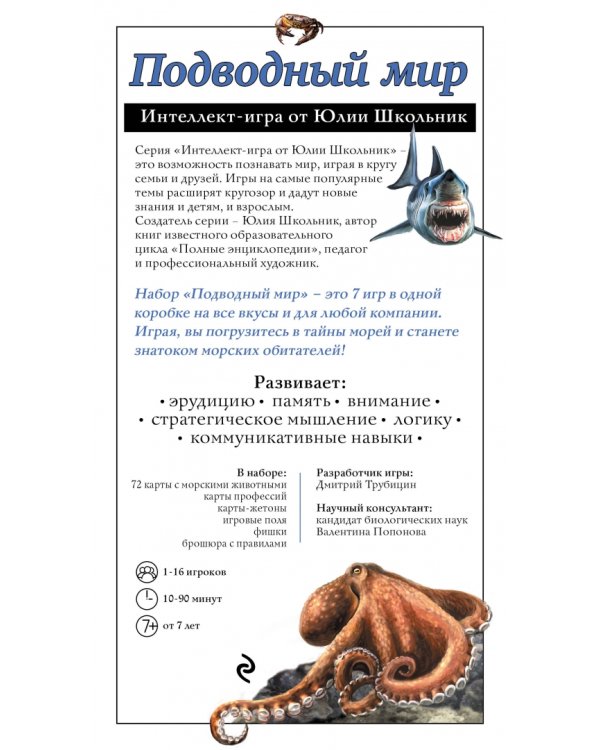 Подводный мир

Интеллект-игра от Юлии Школьник

Серия «Интеллект-игра от Юлии Школьник» – это возможность познавать мир, играя в кругу семьи и друзей. Игры на самые популярные темы расширят кругозор и дадут новые знания и детям, и взрослым.
Создатель серии – Юлия Школьник, автор книг известного образовательного цикла «Полные энциклопедии», педагог и профессиональный художник.

Набор «Подводный мир» – это 7 игр в одной коробке на все вкусы и для любой компании. Играя, вы погрузитесь в тайны морей и станете знатоком морских обитателей!

Развивает:
• эрудицию • память • внимание •
• стратегическое мышление • логику •
• коммуникативные навыки •

В наборе:
72 карты с морскими животными
карты профессий
карты-жетоны
игровые поля
фишки
брошюра с правилами

Разработчик игры:
Дмитрий Трубицин

Научный консультант:
кандидат биологических наук
Валентина Попонова

1-16 игроков

10-90 минут

7+ от 7 лет